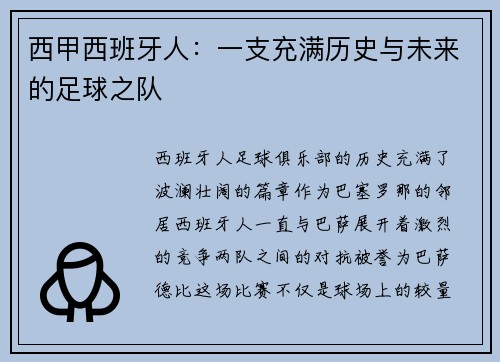 西甲西班牙人：一支充满历史与未来的足球之队

西班牙人足球俱乐部的历史充满了波澜壮阔的篇章作为巴塞罗那的邻居西班牙人一直与巴萨展开着激烈的竞争两队之间的对抗被誉为巴萨德比这场比赛不仅是球场上的较量